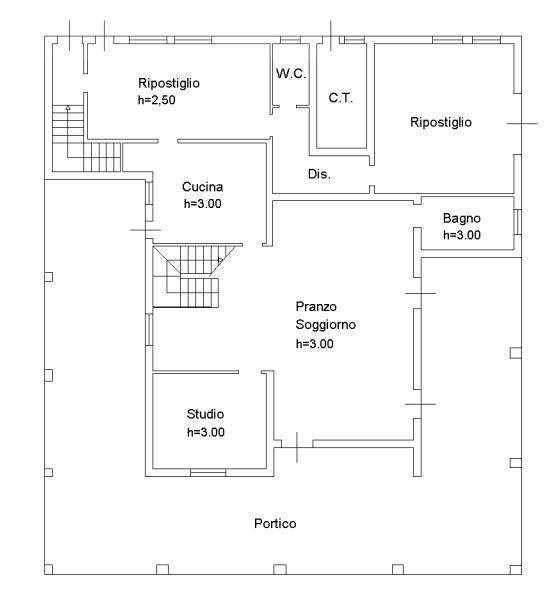 Ripostiglio
h=2,50

W.C.

C.T.

Ripostiglio

Dis.

Cucina
h=3.00

Bagno
h=3.00

Pranzo
Soggiorno
h=3.00

Studio
h=3.00

Portico